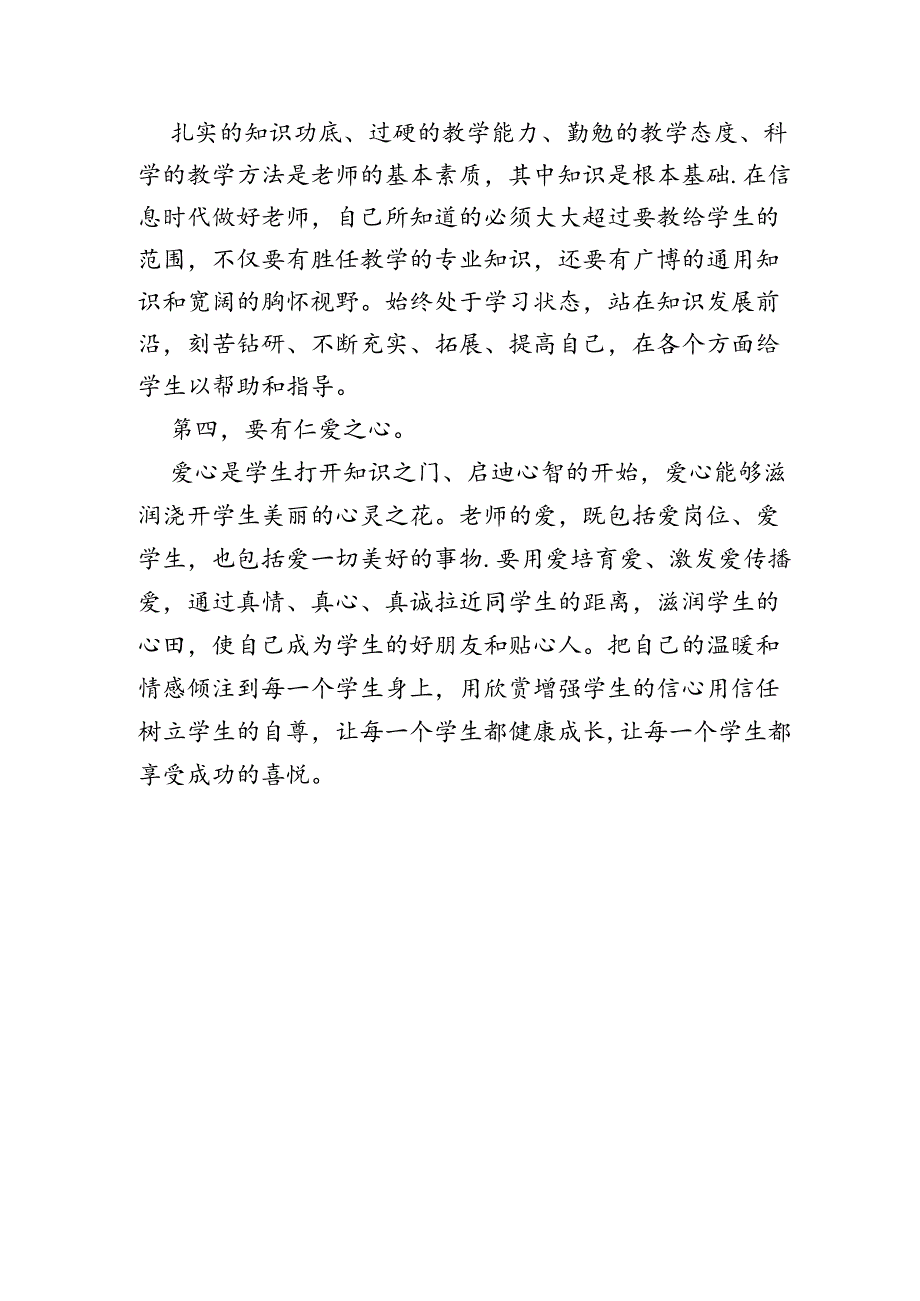 扎实的知识功底、过硬的教学能力、勤勉的教学态度、科学的教学方法是老师的基本素质，其中知识是根本基础.在信息时代做好老师，自己所知道的必须大大超过要教给学生的范围，不仅要有胜任教学的专业知识，还要有广博的通用知识和宽阔的胸怀视野。始终处于学习状态，站在知识发展前沿，刻苦钻研、不断充实、拓展、提高自己，在各个方面给学生以帮助和指导。

第四，要有仁爱之心。

爱心是学生打开知识之门、启迪心智的开始，爱心能够滋润浇开学生美丽的心灵之花。老师的爱，既包括爱岗位、爱学生，也包括爱一切美好的事物.要用爱培育爱、激发爱传播爱，通过真情、真心、真诚拉近同学生的距离，滋润学生的心田，使自己成为学生的好朋友和贴心人。把自己的温暖和情感倾注到每一个学生身上，用欣赏增强学生的信心用信任树立学生的自尊，让每一个学生都健康成长,让每一个学生都享受成功的喜悦。